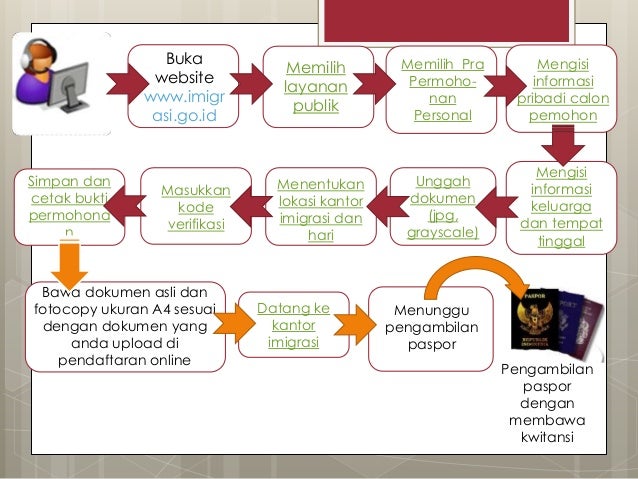 Buka website www.imigrasi.go.id

Memilih layanan publik

Memilih Pra Permohonan Personal

Mengisi informasi pribadi calon pemohon

Mengisi informasi keluarga dan tempat tinggal

Unggah dokumen (jpg, grayscale)

Menentukan lokasi kantor imigrasi dan hari

Masukkan kode verifikasi

Simpan dan cetak bukti permohonan

Bawa dokumen asli dan fotocopy ukuran A4 sesuai dengan dokumen yang anda upload di pendaftaran online

Datang ke kantor imigrasi

Menunggu pengambilan paspor

PASPOR
REPUBLIK INDONESIA

Pengambilan paspor dengan membawa kwitansi